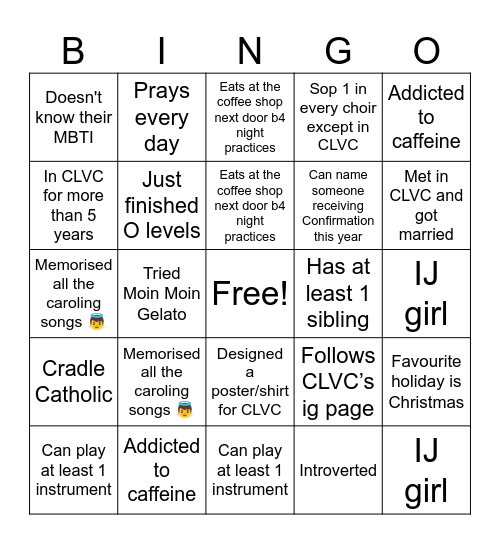 | B | I | N | G | O |
|---|---|---|---|---|
| Doesn't know their MBTI | Prays every day | Eats at the coffee shop next door b4 night practices | Sop 1 in every choir except in CLVC | Addicted to caffeine |
| In CLVC for more than 5 years | Just finished O levels | Eats at the coffee shop next door b4 night practices | Can name someone receiving Confirmation this year | Met in CLVC and got married |
| Memorised all the caroling songs 👼 | Tried Moin Moin Gelato | Free! | Has at least 1 sibling | IJ girl |
| Cradle Catholic | Memorised all the caroling songs 👼 | Designed a poster/shirt for CLVC | Follows CLVC's ig page | Favourite holiday is Christmas |
| Can play at least 1 instrument | Addicted to caffeine | Can play at least 1 instrument | Introverted | IJ girl |